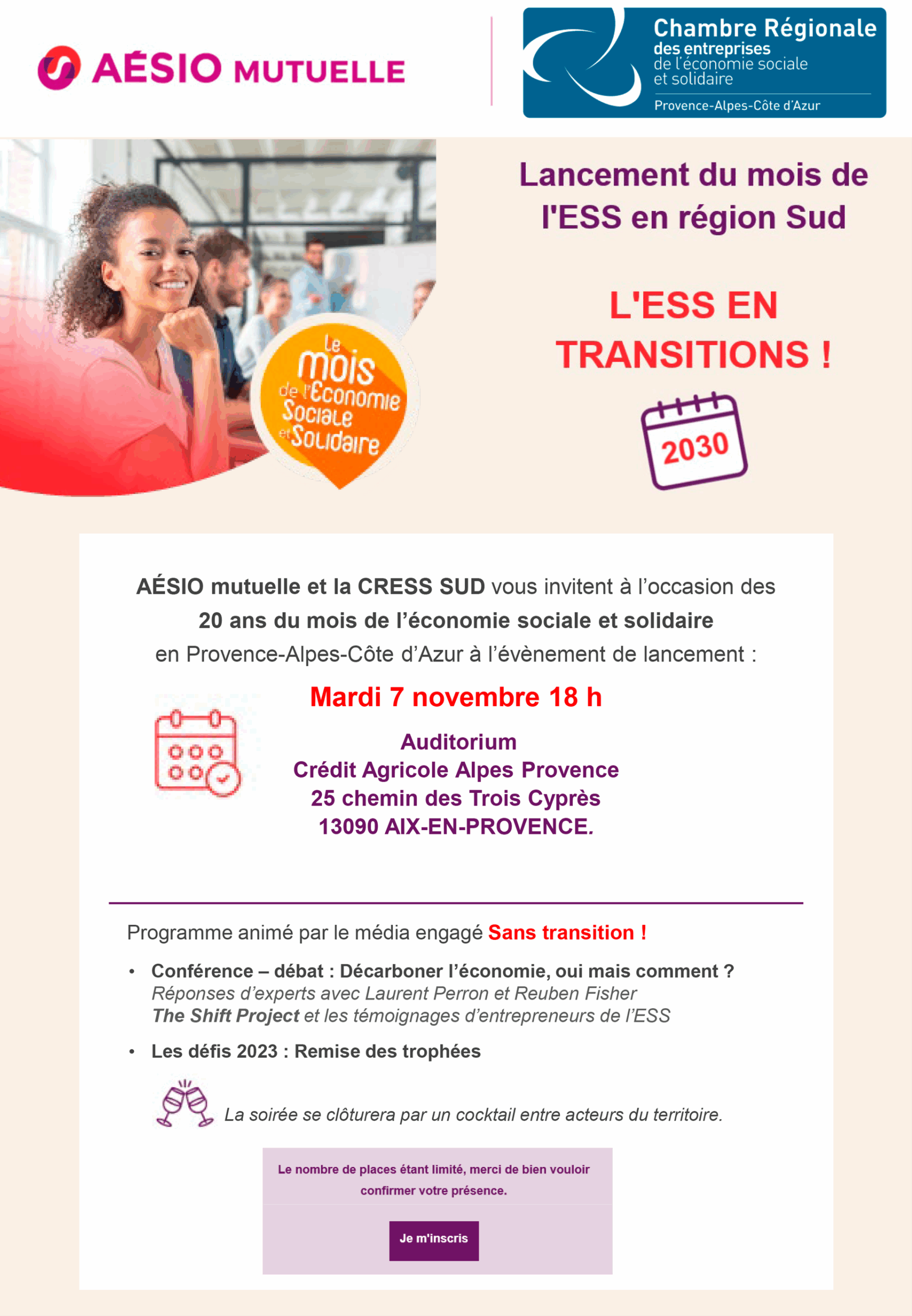 AÉSIO MUTUELLE

Chambre Régionale
des entreprises
de l'économie sociale
et solidaire
Provence-Alpes-Côte d'Azur

Le mois de l'Économie Sociale et Solidaire

Lancement du mois de l'ESS en région Sud

L'ESS EN TRANSITIONS !

2030

AÉSIO mutuelle et la CRESS SUD vous invitent à l'occasion des 20 ans du mois de l'économie sociale et solidaire en Provence-Alpes-Côte d'Azur à l'évènement de lancement :

Mardi 7 novembre 18 h

Auditorium
Crédit Agricole Alpes Provence
25 chemin des Trois Cyprès
13090 AIX-EN-PROVENCE.

Programme animé par le média engagé Sans transition !

• Conférence – débat : Décarboner l'économie, oui mais comment ?
Réponses d'experts avec Laurent Perron et Reuben Fisher
The Shift Project et les témoignages d'entrepreneurs de l'ESS
• Les défis 2023 : Remise des trophées

La soirée se clôturera par un cocktail entre acteurs du territoire.

Le nombre de places étant limité, merci de bien vouloir confirmer votre présence.

Je m'inscris